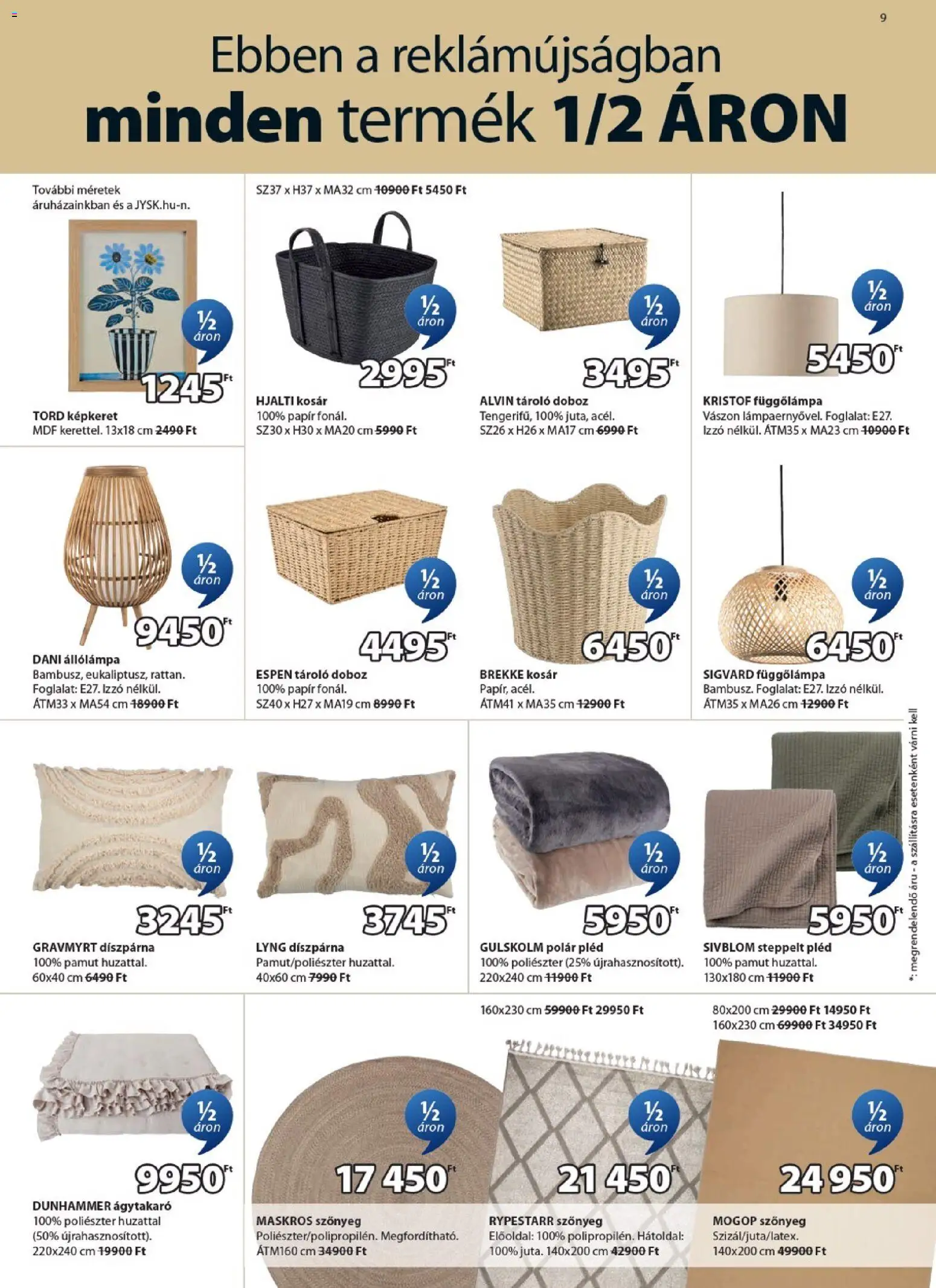 9

Ebben a reklámújságban
minden termék 1/2 ÁRON

További méretek áruházainkban és a JYSK.hu-n.

½ áron

1245 Ft

TORD képkeret
MDF kerettel. 13x18 cm 2490 Ft

SZ37 x H37 x MA32 cm 10900 Ft 5450 Ft

½ áron

2995 Ft

HJALTI kosár
100% papír fonál.
SZ30 x H30 x MA20 cm 5990 Ft

½ áron

3495 Ft

ALVIN tároló doboz
Tengerifű, 100% juta, acél.
SZ26 x H26 x MA17 cm 6990 Ft

½ áron

5450 Ft

KRISTOF függőlámpa
Vászon lámpaernyővel. Foglalat: E27. Izzó nélkül. ÁTM35 x MA23 cm 10900 Ft

½ áron

9450 Ft

DANI állólámpa
Bambusz, eukaliptusz, rattan. Foglalat: E27. Izzó nélkül. ÁTM33 x MA54 cm 18900 Ft

½ áron

4495 Ft

ESPEN tároló doboz
100% papír fonál.
SZ40 x H27 x MA19 cm 8990 Ft

½ áron

6450 Ft

BREKKE kosár
Papír, acél.
ÁTM41 x MA35 cm 12900 Ft

½ áron

6450 Ft

SIGVARD függőlámpa
Bambusz. Foglalat: E27. Izzó nélkül. ÁTM35 x MA26 cm 12900 Ft

½ áron

3245 Ft

GRAVMYRT díszpárna
100% pamut huzattal.
60x40 cm 6490 Ft

½ áron

3745 Ft

LYNG díszpárna
Pamut/poliészter huzattal.
40x60 cm 7990 Ft

½ áron

5950 Ft

GULSKOLM polár pléd
100% poliészter (25% újrahasznosított).
220x240 cm 11900 Ft

½ áron

5950 Ft

SIVBLOM steppelt pléd
100% pamut huzattal.
130x180 cm 11900 Ft

*: megrendelendő áru - a szállításra esetenként várni kell

½ áron

9950 Ft

DUNHAMMER ágytakaró
100% poliészter huzattal (50% újrahasznosított).
220x240 cm 19900 Ft

½ áron

17 450 Ft

MASKROS szőnyeg
Poliészter/polipropilén. Megfordítható.
ÁTM160 cm 34900 Ft

160x230 cm 59900 Ft 29950 Ft

½ áron

21 450 Ft

RYPESTARR szőnyeg
Előoldal: 100% polipropilén. Hátoldal: 100% juta. 140x200 cm 42900 Ft

80x200 cm 29900 Ft 14950 Ft
160x230 cm 69900 Ft 34950 Ft

½ áron

24 950 Ft

MOGOP szőnyeg
Szizál/juta/latex.
140x200 cm 49900 Ft